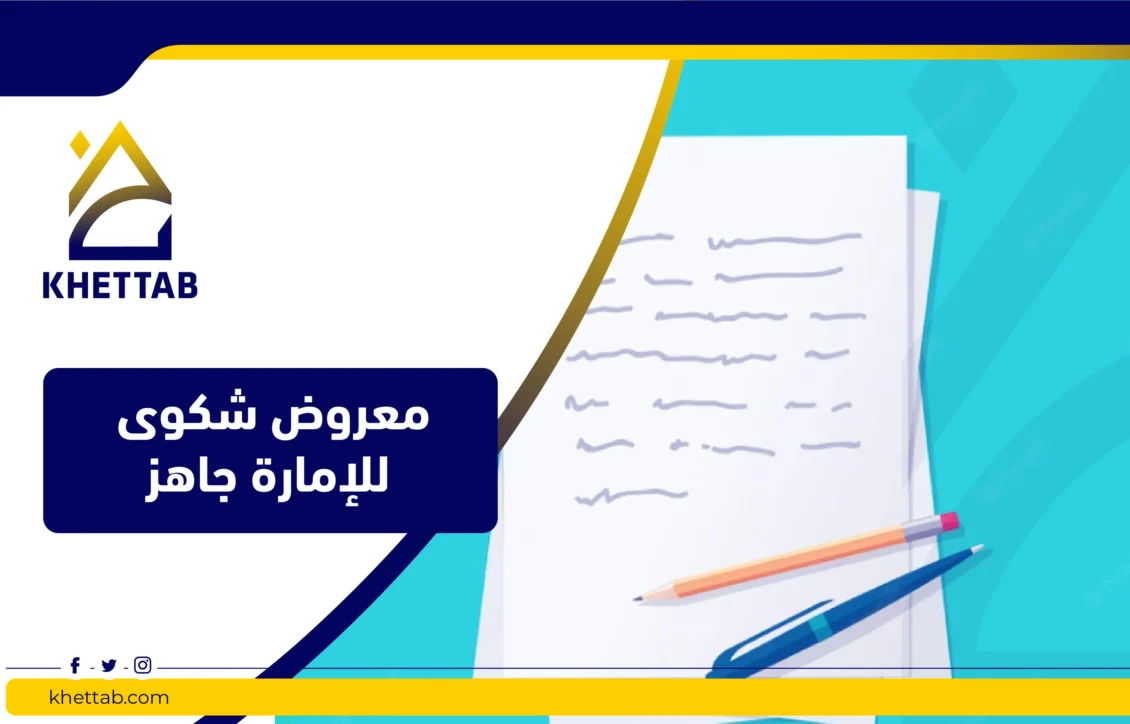 KHETTAB

معروض شكوى
للإمارة جاهز

khettab.com